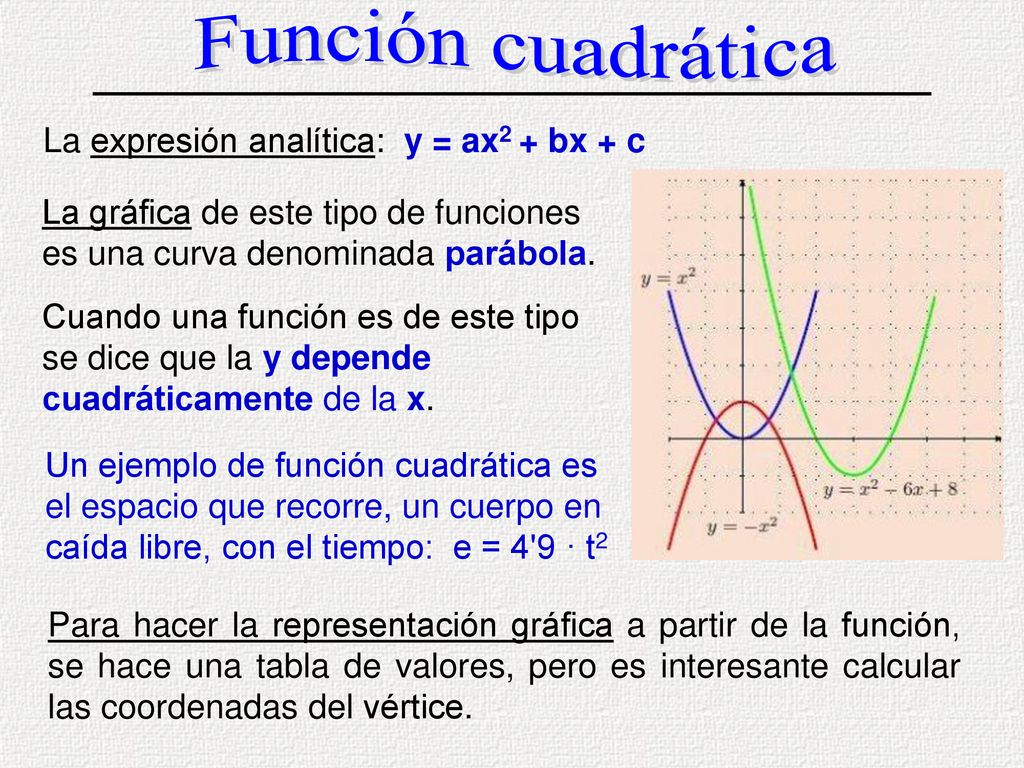 Función cuadrática

La expresión analítica: $y = ax^2 + bx + c$

La gráfica de este tipo de funciones es una curva denominada parábola.

Cuando una función es de este tipo se dice que la y depende cuadráticamente de la x.

Un ejemplo de función cuadrática es el espacio que recorre, un cuerpo en caída libre, con el tiempo: $e = 4'9 \cdot t^2$

$y = x^2$

$y = x^2 - 6x + 8$

$y = -x^2$

Para hacer la representación gráfica a partir de la función, se hace una tabla de valores, pero es interesante calcular las coordenadas del vértice.